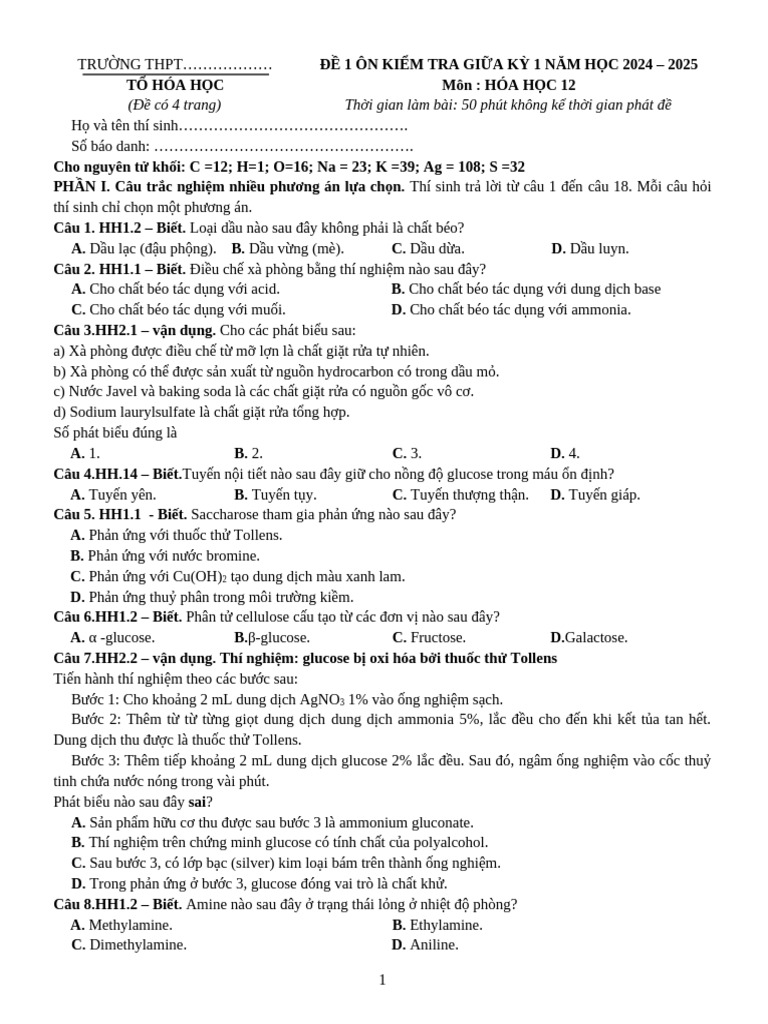 TRƯỜNG THPT………………
TỔ HÓA HỌC
(Đề có 4 trang)

ĐỀ 1 ÔN KIỂM TRA GIỮA KỲ 1 NĂM HỌC 2024 – 2025
Môn : HÓA HỌC 12
Thời gian làm bài: 50 phút không kể thời gian phát đề

Họ và tên thí sinh……………………………………….
Số báo danh: …………………………………………….

Cho nguyên tử khối: C =12; H=1; O=16; Na = 23; K =39; Ag = 108; S =32

PHẦN I. Câu trắc nghiệm nhiều phương án lựa chọn. Thí sinh trả lời từ câu 1 đến câu 18. Mỗi câu hỏi thí sinh chỉ chọn một phương án.

Câu 1. HH1.2 – Biết. Loại dầu nào sau đây không phải là chất béo?
A. Dầu lạc (đậu phộng). B. Dầu vừng (mè). C. Dầu dừa. D. Dầu luyn.

Câu 2. HH1.1 – Biết. Điều chế xà phòng bằng thí nghiệm nào sau đây?
A. Cho chất béo tác dụng với acid.
B. Cho chất béo tác dụng với dung dịch base
C. Cho chất béo tác dụng với muối.
D. Cho chất béo tác dụng với ammonia.

Câu 3.HH2.1 – vận dụng. Cho các phát biểu sau:
a) Xà phòng được điều chế từ mỡ lợn là chất giặt rửa tự nhiên.
b) Xà phòng có thể được sản xuất từ nguồn hydrocarbon có trong dầu mỏ.
c) Nước Javel và baking soda là các chất giặt rửa có nguồn gốc vô cơ.
d) Sodium laurylsulfate là chất giặt rửa tổng hợp.
Số phát biểu đúng là
A. 1. B. 2. C. 3. D. 4.

Câu 4.HH.14 – Biết.Tuyến nội tiết nào sau đây giữ cho nồng độ glucose trong máu ổn định?
A. Tuyến yên. B. Tuyến tụy. C. Tuyến thượng thận. D. Tuyến giáp.

Câu 5. HH1.1 - Biết. Saccharose tham gia phản ứng nào sau đây?
A. Phản ứng với thuốc thử Tollens.
B. Phản ứng với nước bromine.
C. Phản ứng với $Cu(OH)_2$ tạo dung dịch màu xanh lam.
D. Phản ứng thuỷ phân trong môi trường kiềm.

Câu 6.HH1.2 – Biết. Phân tử cellulose cấu tạo từ các đơn vị nào sau đây?
A. α -glucose. B.β-glucose. C. Fructose. D.Galactose.

Câu 7.HH2.2 – vận dụng. Thí nghiệm: glucose bị oxi hóa bởi thuốc thử Tollens
Tiến hành thí nghiệm theo các bước sau:
Bước 1: Cho khoảng 2 mL dung dịch $AgNO_3$ 1% vào ống nghiệm sạch.
Bước 2: Thêm từ từ từng giọt dung dịch dung dịch ammonia 5%, lắc đều cho đến khi kết tủa tan hết. Dung dịch thu được là thuốc thử Tollens.
Bước 3: Thêm tiếp khoảng 2 mL dung dịch glucose 2% lắc đều. Sau đó, ngâm ống nghiệm vào cốc thuỷ tinh chứa nước nóng trong vài phút.
Phát biểu nào sau đây sai?
A. Sản phẩm hữu cơ thu được sau bước 3 là ammonium gluconate.
B. Thí nghiệm trên chứng minh glucose có tính chất của polyalcohol.
C. Sau bước 3, có lớp bạc (silver) kim loại bám trên thành ống nghiệm.
D. Trong phản ứng ở bước 3, glucose đóng vai trò là chất khử.

Câu 8.HH1.2 – Biết. Amine nào sau đây ở trạng thái lỏng ở nhiệt độ phòng?
A. Methylamine.
B. Ethylamine.
C. Dimethylamine.
D. Aniline.

1